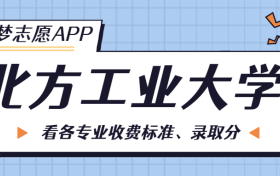 梦志愿APP

北方工业大学

看各专业收费标准、录取分